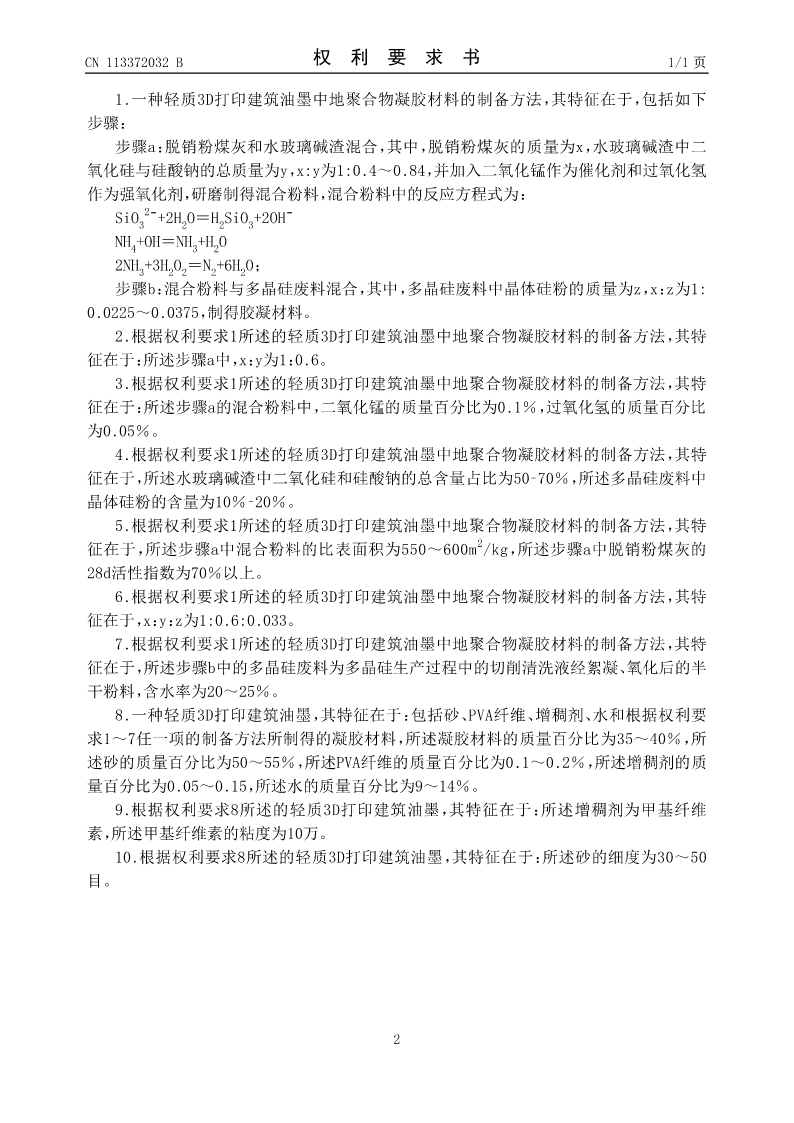 CN 113372032 B

权 利 要 求 书

1/1 页

1.一种轻质3D打印建筑油墨中地聚合物凝胶材料的制备方法，其特征在于，包括如下步骤：

步骤a：脱销粉煤灰和水玻璃碱渣混合，其中，脱销粉煤灰的质量为x，水玻璃碱渣中二氧化硅与硅酸钠的总质量为y，x:y为1:0.4～0.84，并加入二氧化锰作为催化剂和过氧化氢作为强氧化剂，研磨制得混合粉料，混合粉料中的反应方程式为：

$SiO_3^{2-}+2H_2O=H_2SiO_3+2OH^-$

$NH_4+OH=NH_3+H_2O$

$2NH_3+3H_2O_2=N_2+6H_2O$；

步骤b：混合粉料与多晶硅废料混合，其中，多晶硅废料中晶体硅粉的质量为z，x:z为1:0.0225～0.0375，制得胶凝材料。

2.根据权利要求1所述的轻质3D打印建筑油墨中地聚合物凝胶材料的制备方法，其特征在于：所述步骤a中，x:y为1:0.6。

3.根据权利要求1所述的轻质3D打印建筑油墨中地聚合物凝胶材料的制备方法，其特征在于：所述步骤a的混合粉料中，二氧化锰的质量百分比为0.1%，过氧化氢的质量百分比为0.05%。

4.根据权利要求1所述的轻质3D打印建筑油墨中地聚合物凝胶材料的制备方法，其特征在于，所述水玻璃碱渣中二氧化硅和硅酸钠的总含量占比为50-70%，所述多晶硅废料中晶体硅粉的含量为10%-20%。

5.根据权利要求1所述的轻质3D打印建筑油墨中地聚合物凝胶材料的制备方法，其特征在于，所述步骤a中混合粉料的比表面积为550～600$m^2$/kg，所述步骤a中脱销粉煤灰的28d活性指数为70%以上。

6.根据权利要求1所述的轻质3D打印建筑油墨中地聚合物凝胶材料的制备方法，其特征在于，x:y:z为1:0.6:0.033。

7.根据权利要求1所述的轻质3D打印建筑油墨中地聚合物凝胶材料的制备方法，其特征在于，所述步骤b中的多晶硅废料为多晶硅生产过程中的切削清洗液经絮凝、氧化后的半干粉料，含水率为20～25%。

8.一种轻质3D打印建筑油墨，其特征在于：包括砂、PVA纤维、增稠剂、水和根据权利要求1～7任一项的制备方法所制得的凝胶材料，所述凝胶材料的质量百分比为35～40%，所述砂的质量百分比为50～55%，所述PVA纤维的质量百分比为0.1～0.2%，所述增稠剂的质量百分比为0.05～0.15，所述水的质量百分比为9～14%。

9.根据权利要求8所述的轻质3D打印建筑油墨，其特征在于：所述增稠剂为甲基纤维素，所述甲基纤维素的粘度为10万。

10.根据权利要求8所述的轻质3D打印建筑油墨，其特征在于：所述砂的细度为30～50目。

2